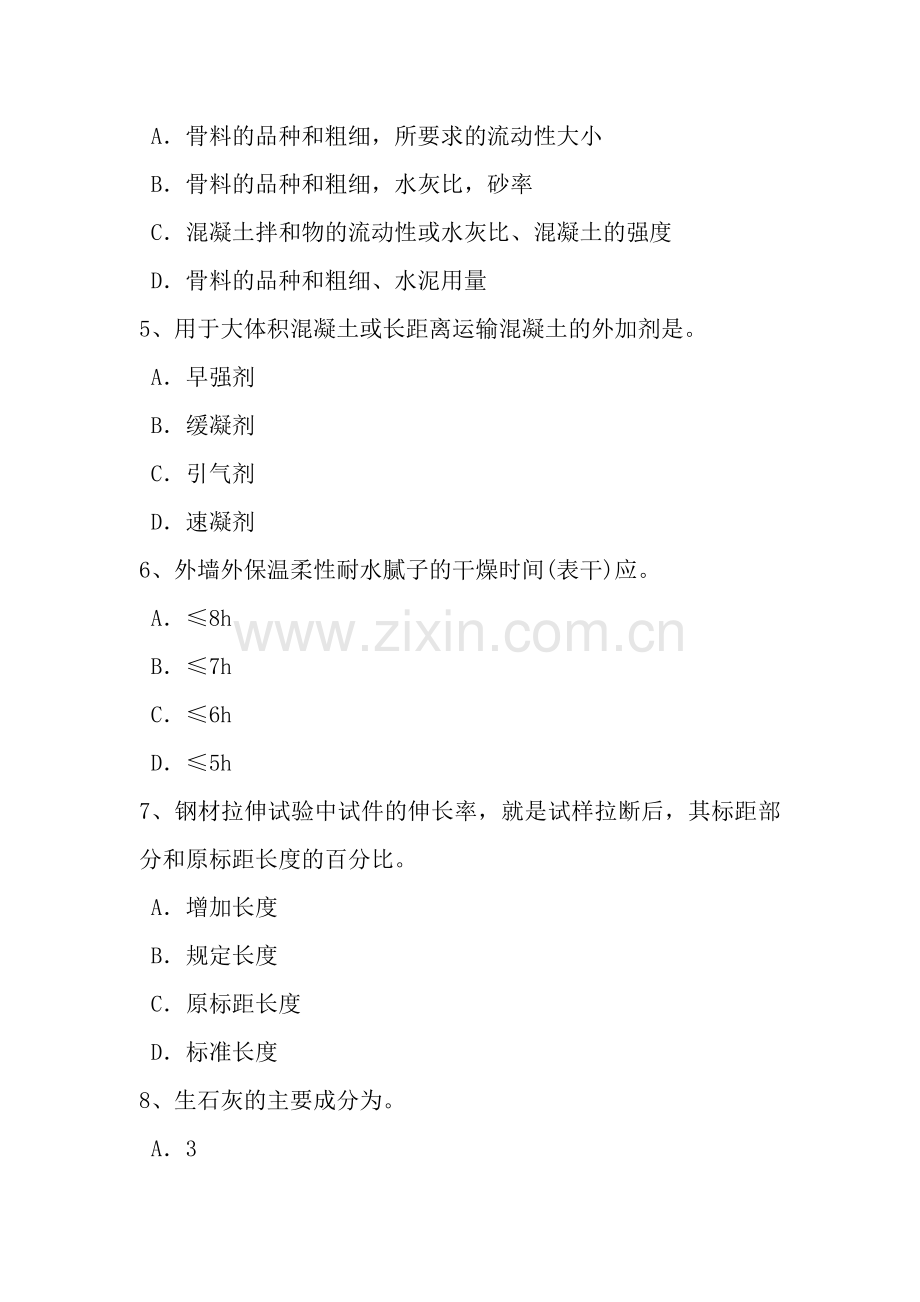 A.骨料的品种和粗细，所要求的流动性大小

B.骨料的品种和粗细，水灰比，砂率

C.混凝土拌和物的流动性或水灰比、混凝土的强度

D.骨料的品种和粗细、水泥用量

5、用于大体积混凝土或长距离运输混凝土的外加剂是。

A.早强剂

B.缓凝剂

C.引气剂

D.速凝剂

6、外墙外保温柔性耐水腻子的干燥时间(表干)应。

A.≤8h

B.≤7h

C.≤6h

D.≤5h

7、钢材拉伸试验中试件的伸长率，就是试样拉断后，其标距部分和原标距长度的百分比。

A.增加长度

B.规定长度

C.原标距长度

D.标准长度

8、生石灰的主要成分为。

A.3

www.zixin.com.cn